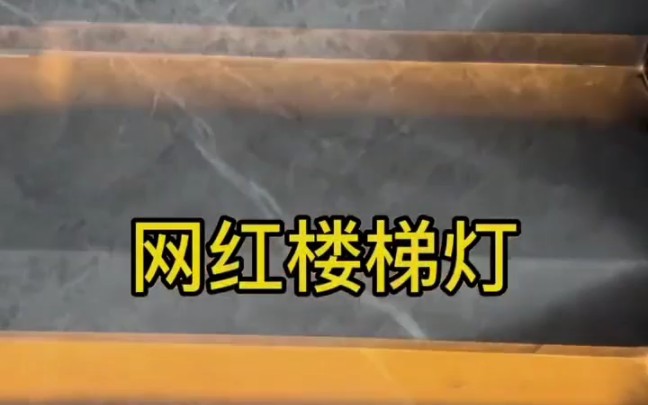 网红楼梯灯